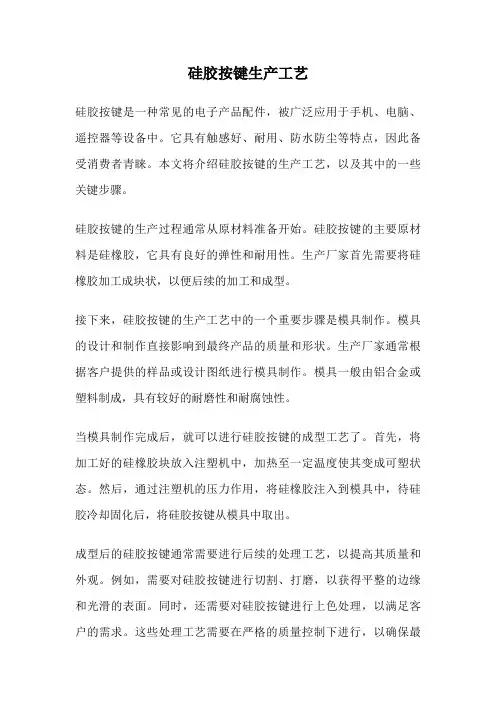 硅胶按键生产工艺

硅胶按键是一种常见的电子产品配件，被广泛应用于手机、电脑、遥控器等设备中。它具有触感好、耐用、防水防尘等特点，因此备受消费者青睐。本文将介绍硅胶按键的生产工艺，以及其中的一些关键步骤。

硅胶按键的生产过程通常从原材料准备开始。硅胶按键的主要原材料是硅橡胶，它具有良好的弹性和耐用性。生产厂家首先需要将硅橡胶加工成块状，以便后续的加工和成型。

接下来，硅胶按键的生产工艺中的一个重要步骤是模具制作。模具的设计和制作直接影响到最终产品的质量和形状。生产厂家通常根据客户提供的样品或设计图纸进行模具制作。模具一般由铝合金或塑料制成，具有较好的耐磨性和耐腐蚀性。

当模具制作完成后，就可以进行硅胶按键的成型工艺了。首先，将加工好的硅橡胶块放入注塑机中，加热至一定温度使其变成可塑状态。然后，通过注塑机的压力作用，将硅橡胶注入到模具中，待硅胶冷却固化后，将硅胶按键从模具中取出。

成型后的硅胶按键通常需要进行后续的处理工艺，以提高其质量和外观。例如，需要对硅胶按键进行切割、打磨，以获得平整的边缘和光滑的表面。同时，还需要对硅胶按键进行上色处理，以满足客户的需求。这些处理工艺需要在严格的质量控制下进行，以确保最